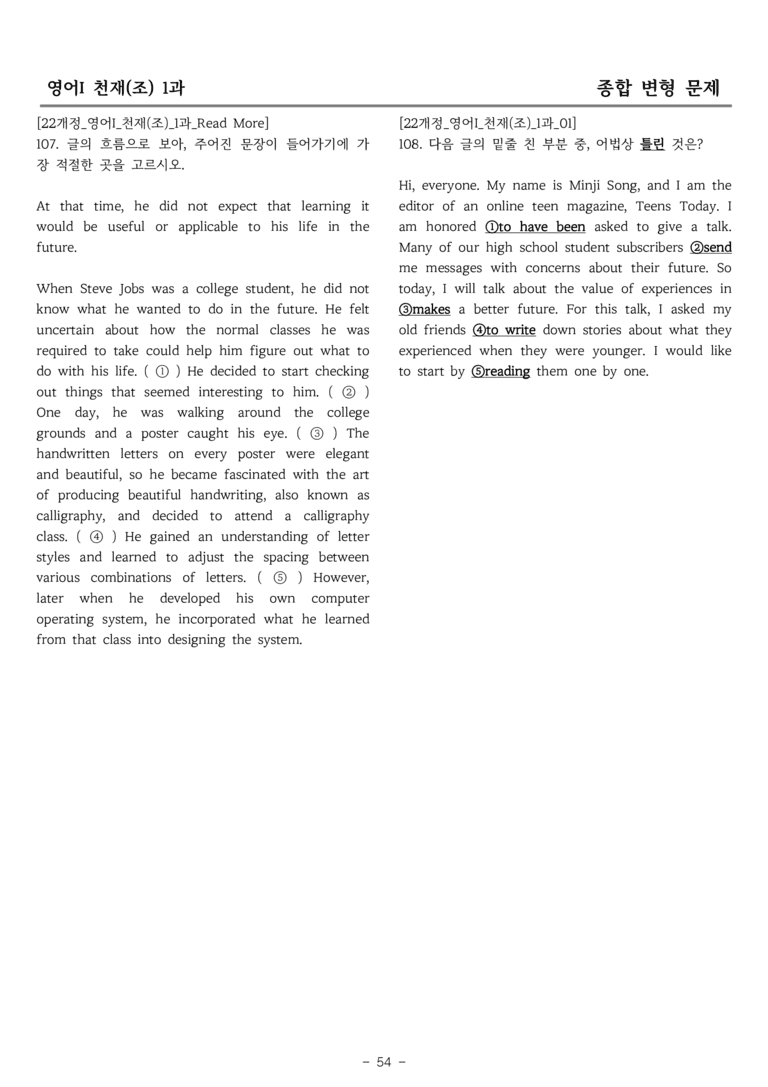 영어I 천재(조) 1과

종합 변형 문제

[22개정_영어I_천재(조)_1과_Read More]
107. 글의 흐름으로 보아, 주어진 문장이 들어가기에 가장 적절한 곳을 고르시오.

At that time, he did not expect that learning it would be useful or applicable to his life in the future.

When Steve Jobs was a college student, he did not know what he wanted to do in the future. He felt uncertain about how the normal classes he was required to take could help him figure out what to do with his life. ( ① ) He decided to start checking out things that seemed interesting to him. ( ② ) One day, he was walking around the college grounds and a poster caught his eye. ( ③ ) The handwritten letters on every poster were elegant and beautiful, so he became fascinated with the art of producing beautiful handwriting, also known as calligraphy, and decided to attend a calligraphy class. ( ④ ) He gained an understanding of letter styles and learned to adjust the spacing between various combinations of letters. ( ⑤ ) However, later when he developed his own computer operating system, he incorporated what he learned from that class into designing the system.

[22개정_영어I_천재(조)_1과_01]
108. 다음 글의 밑줄 친 부분 중, 어법상 틀린 것은?

Hi, everyone. My name is Minji Song, and I am the editor of an online teen magazine, Teens Today. I am honored ①to have been asked to give a talk. Many of our high school student subscribers ②send me messages with concerns about their future. So today, I will talk about the value of experiences in ③makes a better future. For this talk, I asked my old friends ④to write down stories about what they experienced when they were younger. I would like to start by ⑤reading them one by one.

- 54 -